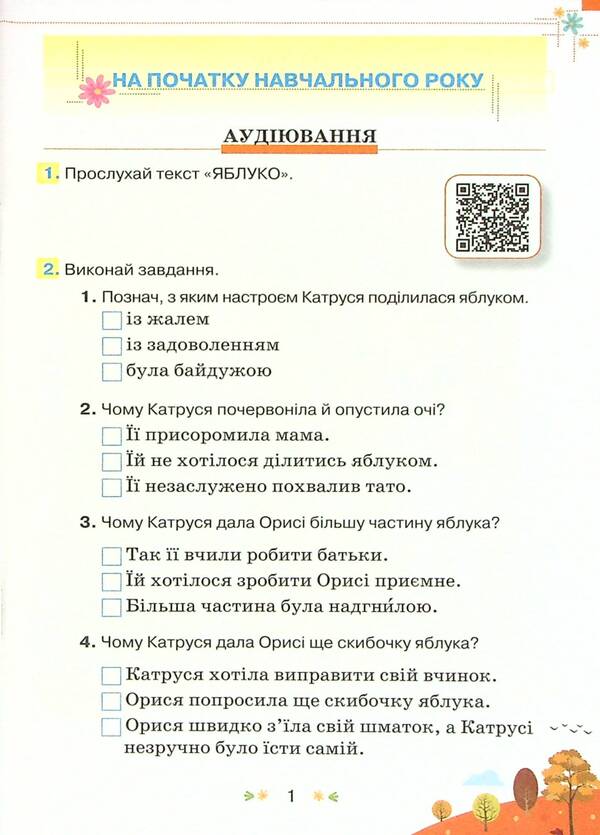 НА ПОЧАТКУ НАВЧАЛЬНОГО РОКУ

АУДІЮВАННЯ

1. Прослухай текст «ЯБЛУКО».

2. Виконай завдання.

1. Познач, з яким настроєм Катруся поділилася яблуком.
☐ із жалем
☐ із задоволенням
☐ була байдужою

2. Чому Катруся почервоніла й опустила очі?
☐ Її присоромила мама.
☐ Їй не хотілося ділитись яблуком.
☐ Її незаслужено похвалив тато.

3. Чому Катруся дала Орисі більшу частину яблука?
☐ Так її вчили робити батьки.
☐ Їй хотілося зробити Орисі приємне.
☐ Більша частина була надгни́лою.

4. Чому Катруся дала Орисі ще скибочку яблука?
☐ Катруся хотіла виправити свій вчинок.
☐ Орися попросила ще скибочку яблука.
☐ Орися швидко з'їла свій шматок, а Катрусі незручно було їсти самій.

1